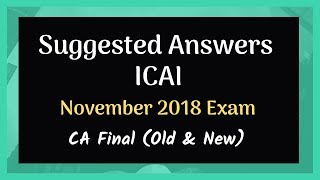 Suggested Answers
ICAI
November 2018 Exam
CA Final (Old & New)